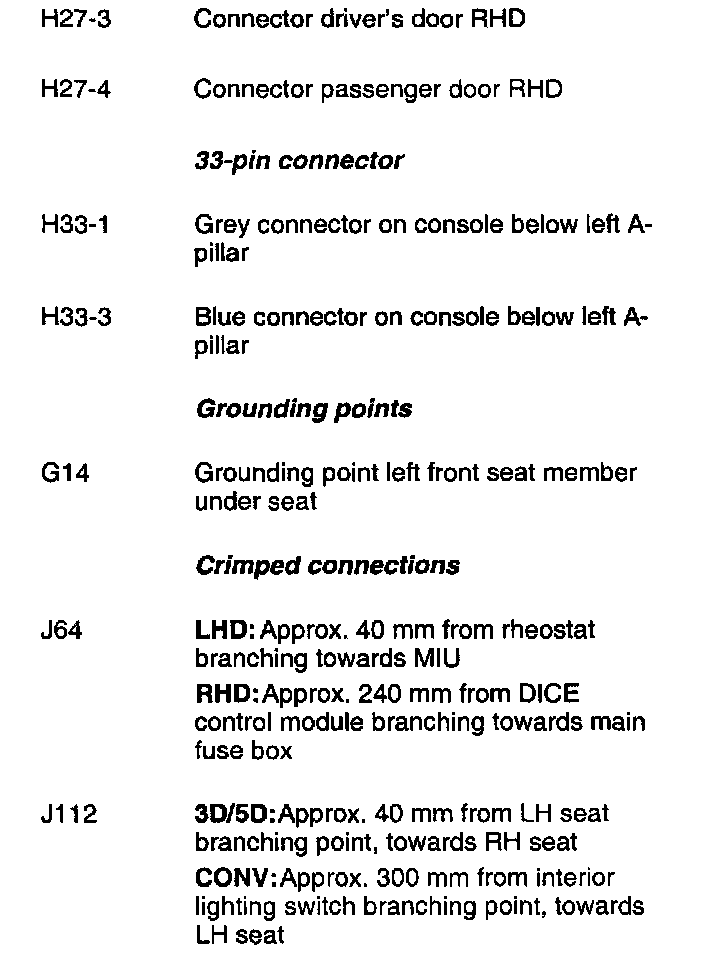 H27-3 Connector driver's door RHD

H27-4 Connector passenger door RHD

33-pin connector

H33-1 Grey connector on console below left A-pillar

H33-3 Blue connector on console below left A-pillar

Grounding points

G14 Grounding point left front seat member under seat

Crimped connections

J64 LHD: Approx. 40 mm from rheostat branching towards MIU
RHD: Approx. 240 mm from DICE control module branching towards main fuse box

J112 3D/5D: Approx. 40 mm from LH seat branching point, towards RH seat
CONV: Approx. 300 mm from interior lighting switch branching point, towards LH seat